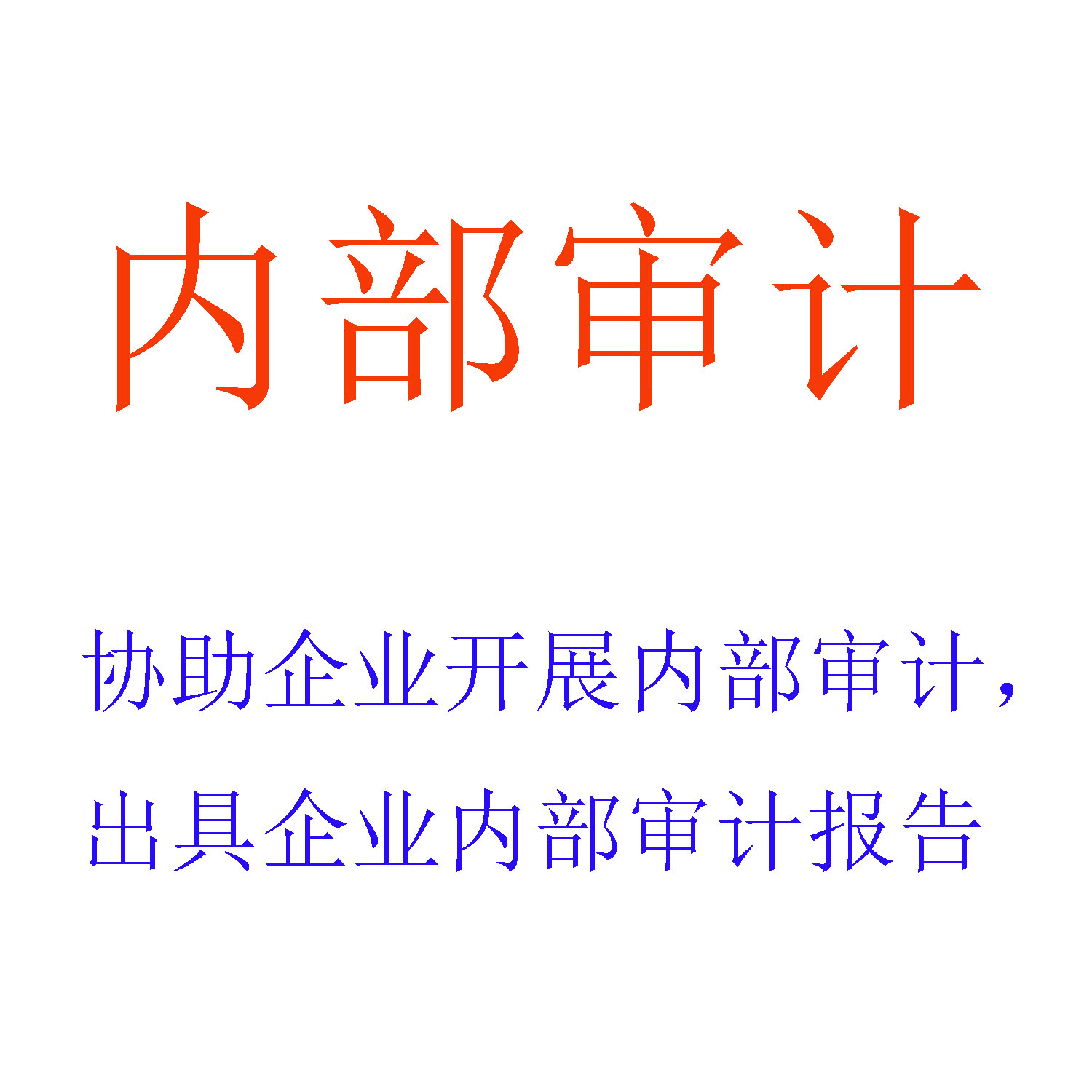 内部审计

协助企业开展内部审计，出具企业内部审计报告